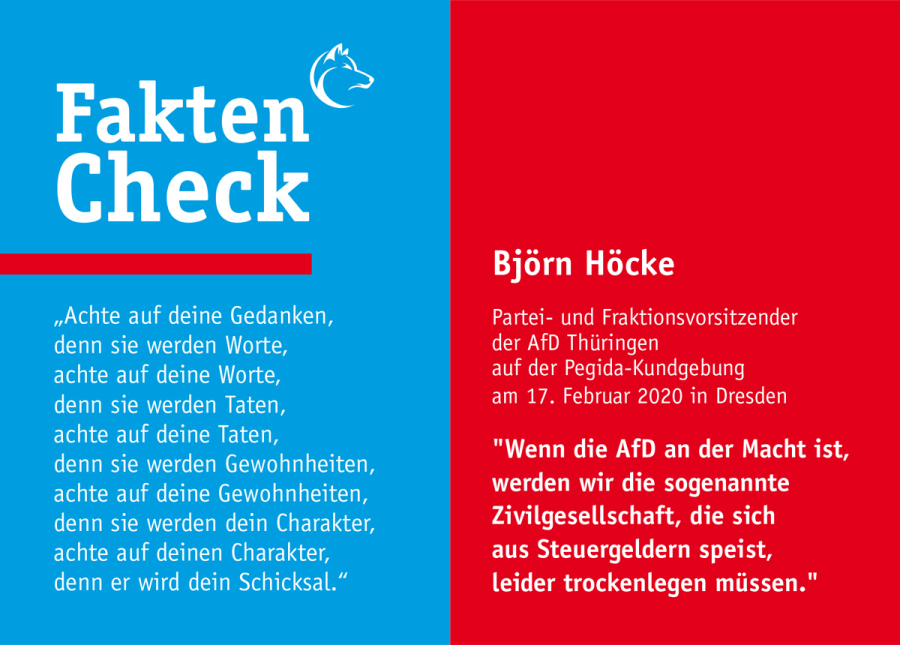 Fakten Check

„Achte auf deine Gedanken,
denn sie werden Worte,
achte auf deine Worte,
denn sie werden Taten,
achte auf deine Taten,
denn sie werden Gewohnheiten,
achte auf deine Gewohnheiten,
denn sie werden dein Charakter,
achte auf deinen Charakter,
denn er wird dein Schicksal.“

Björn Höcke

Partei- und Fraktionsvorsitzender
der AfD Thüringen
auf der Pegida-Kundgebung
am 17. Februar 2020 in Dresden

"Wenn die AfD an der Macht ist,
werden wir die sogenannte
Zivilgesellschaft, die sich
aus Steuergeldern speist,
leider trockenlegen müssen."